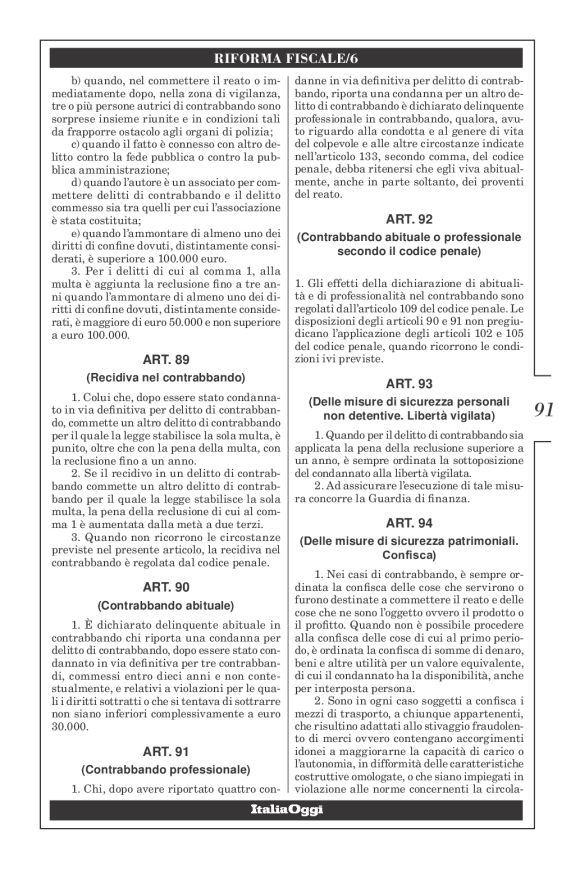 RIFORMA FISCALE/6

b) quando, nel commettere il reato o immediatamente dopo, nella zona di vigilanza, tre o più persone autrici di contrabbando sono sorprese insieme riunite e in condizioni tali da frapporre ostacolo agli organi di polizia;

c) quando il fatto è connesso con altro delitto contro la fede pubblica o contro la pubblica amministrazione;

d) quando l'autore è un associato per commettere delitti di contrabbando e il delitto commesso sia tra quelli per cui l'associazione è stata costituita;

e) quando l'ammontare di almeno uno dei diritti di confine dovuti, distintamente considerati, è superiore a 100.000 euro.

3. Per i delitti di cui al comma 1, alla multa è aggiunta la reclusione fino a tre anni quando l'ammontare di almeno uno dei diritti di confine dovuti, distintamente considerati, è maggiore di euro 50.000 e non superiore a euro 100.000.

ART. 89

(Recidiva nel contrabbando)

1. Colui che, dopo essere stato condannato in via definitiva per delitto di contrabbando, commette un altro delitto di contrabbando per il quale la legge stabilisce la sola multa, è punito, oltre che con la pena della multa, con la reclusione fino a un anno.

2. Se il recidivo in un delitto di contrabbando commette un altro delitto di contrabbando per il quale la legge stabilisce la sola multa, la pena della reclusione di cui al comma 1 è aumentata dalla metà a due terzi.

3. Quando non ricorrono le circostanze previste nel presente articolo, la recidiva nel contrabbando è regolata dal codice penale.

ART. 90

(Contrabbando abituale)

1. È dichiarato delinquente abituale in contrabbando chi riporta una condanna per delitto di contrabbando, dopo essere stato condannato in via definitiva per tre contrabbandi, commessi entro dieci anni e non contestualmente, e relativi a violazioni per le quali i diritti sottratti o che si tentava di sottrarre non siano inferiori complessivamente a euro 30.000.

ART. 91

(Contrabbando professionale)

1. Chi, dopo avere riportato quattro condanne in via definitiva per delitto di contrabbando, riporta una condanna per un altro delitto di contrabbando è dichiarato delinquente professionale in contrabbando, qualora, avuto riguardo alla condotta e al genere di vita del colpevole e alle altre circostanze indicate nell'articolo 133, secondo comma, del codice penale, debba ritenersi che egli viva abitualmente, anche in parte soltanto, dei proventi del reato.

ART. 92

(Contrabbando abituale o professionale secondo il codice penale)

1. Gli effetti della dichiarazione di abitualità e di professionalità nel contrabbando sono regolati dall'articolo 109 del codice penale. Le disposizioni degli articoli 90 e 91 non pregiudicano l'applicazione degli articoli 102 e 105 del codice penale, quando ricorrono le condizioni ivi previste.

ART. 93

(Delle misure di sicurezza personali non detentive. Libertà vigilata)

1. Quando per il delitto di contrabbando sia applicata la pena della reclusione superiore a un anno, è sempre ordinata la sottoposizione del condannato alla libertà vigilata.

2. Ad assicurare l'esecuzione di tale misura concorre la Guardia di finanza.

ART. 94

(Delle misure di sicurezza patrimoniali. Confisca)

1. Nei casi di contrabbando, è sempre ordinata la confisca delle cose che servirono o furono destinate a commettere il reato e delle cose che ne sono l'oggetto ovvero il prodotto o il profitto. Quando non è possibile procedere alla confisca delle cose di cui al primo periodo, è ordinata la confisca di somme di denaro, beni e altre utilità per un valore equivalente, di cui il condannato ha la disponibilità, anche per interposta persona.

2. Sono in ogni caso soggetti a confisca i mezzi di trasporto, a chiunque appartenenti, che risultino adattati allo stivaggio fraudolento di merci ovvero contengano accorgimenti idonei a maggiorarne la capacità di carico o l'autonomia, in difformità delle caratteristiche costruttive omologate, o che siano impiegati in violazione alle norme concernenti la circola-

91

ItaliaOggi